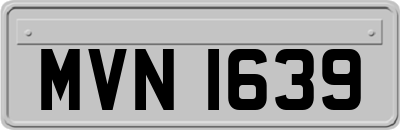 MVN 1639